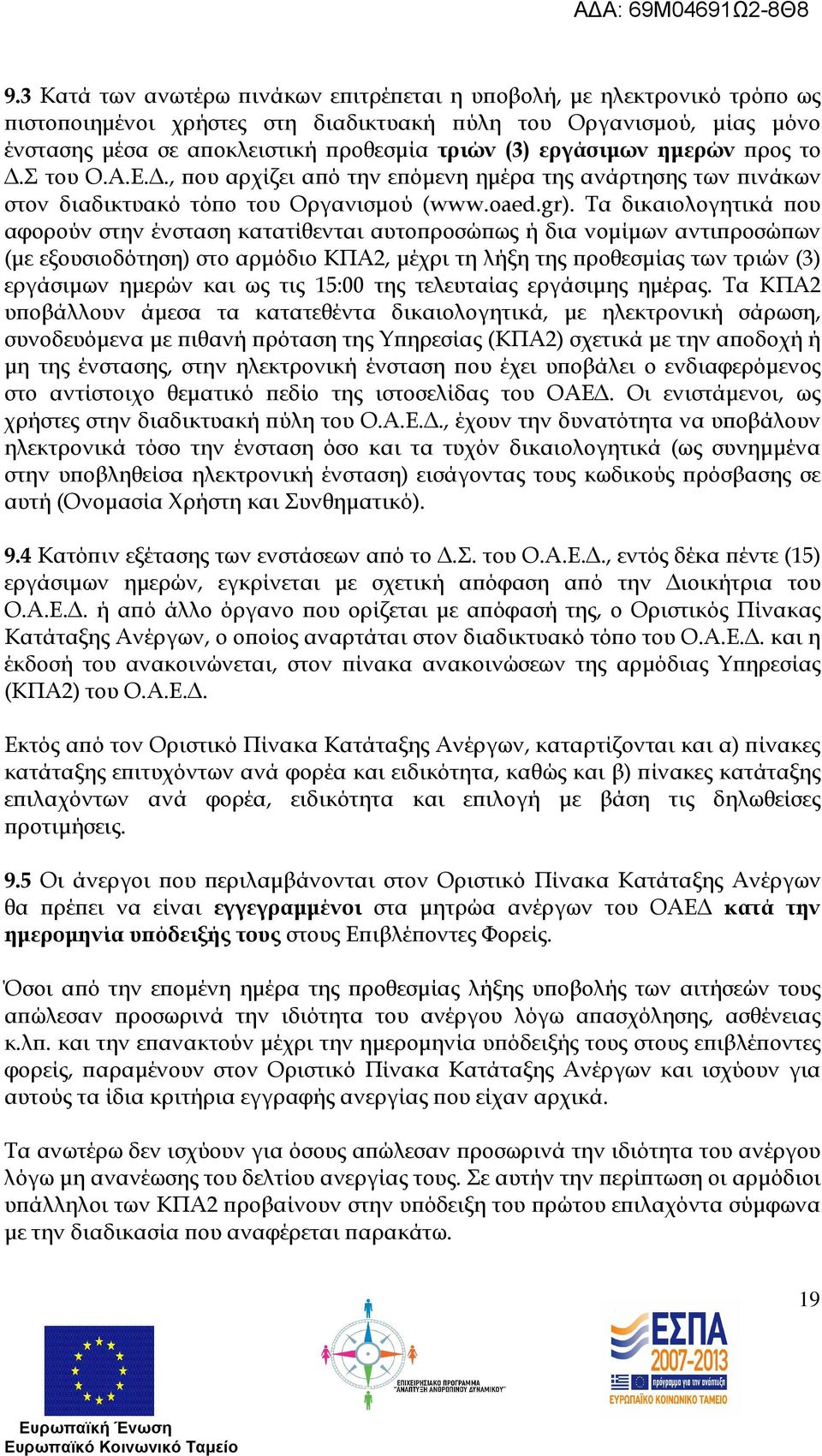 ΑΔΑ: 69Μ04691Ω2-8Θ8

9.3 Κατά των ανωτέρω πινάκων επιτρέπεται η υποβολή, με ηλεκτρονικό τρόπο ως πιστοποιημένοι χρήστες στη διαδικτυακή πύλη του Οργανισμού, μίας μόνο ένστασης μέσα σε αποκλειστική προθεσμία τριών (3) εργάσιμων ημερών προς το Δ.Σ του Ο.Α.Ε.Δ., που αρχίζει από την επόμενη ημέρα της ανάρτησης των πινάκων στον διαδικτυακό τόπο του Οργανισμού (www.oaed.gr). Τα δικαιολογητικά που αφορούν στην ένσταση κατατίθενται αυτοπροσώπως ή δια νομίμων αντιπροσώπων (με εξουσιοδότηση) στο αρμόδιο ΚΠΑ2, μέχρι τη λήξη της προθεσμίας των τριών (3) εργάσιμων ημερών και ως τις 15:00 της τελευταίας εργάσιμης ημέρας. Τα ΚΠΑ2 υποβάλλουν άμεσα τα κατατεθέντα δικαιολογητικά, με ηλεκτρονική σάρωση, συνοδευόμενα με πιθανή πρόταση της Υπηρεσίας (ΚΠΑ2) σχετικά με την αποδοχή ή μη της ένστασης, στην ηλεκτρονική ένσταση που έχει υποβάλει ο ενδιαφερόμενος στο αντίστοιχο θεματικό πεδίο της ιστοσελίδας του ΟΑΕΔ. Οι ενιστάμενοι, ως χρήστες στην διαδικτυακή πύλη του Ο.Α.Ε.Δ., έχουν την δυνατότητα να υποβάλουν ηλεκτρονικά τόσο την ένσταση όσο και τα τυχόν δικαιολογητικά (ως συνημμένα στην υποβληθείσα ηλεκτρονική ένσταση) εισάγοντας τους κωδικούς πρόσβασης σε αυτή (Ονομασία Χρήστη και Συνθηματικό).

9.4 Κατόπιν εξέτασης των ενστάσεων από το Δ.Σ. του Ο.Α.Ε.Δ., εντός δέκα πέντε (15) εργάσιμων ημερών, εγκρίνεται με σχετική απόφαση από την Διοικήτρια του Ο.Α.Ε.Δ. ή από άλλο όργανο που ορίζεται με απόφασή της, ο Οριστικός Πίνακας Κατάταξης Ανέργων, ο οποίος αναρτάται στον διαδικτυακό τόπο του Ο.Α.Ε.Δ. και η έκδοσή του ανακοινώνεται, στον πίνακα ανακοινώσεων της αρμόδιας Υπηρεσίας (ΚΠΑ2) του Ο.Α.Ε.Δ.

Εκτός από τον Οριστικό Πίνακα Κατάταξης Ανέργων, καταρτίζονται και α) πίνακες κατάταξης επιτυχόντων ανά φορέα και ειδικότητα, καθώς και β) πίνακες κατάταξης επιλαχόντων ανά φορέα, ειδικότητα και επιλογή με βάση τις δηλωθείσες προτιμήσεις.

9.5 Οι άνεργοι που περιλαμβάνονται στον Οριστικό Πίνακα Κατάταξης Ανέργων θα πρέπει να είναι εγγεγραμμένοι στα μητρώα ανέργων του ΟΑΕΔ κατά την ημερομηνία υπόδειξής τους στους Επιβλέποντες Φορείς.

Όσοι από την επομένη ημέρα της προθεσμίας λήξης υποβολής των αιτήσεών τους απώλεσαν προσωρινά την ιδιότητα του ανέργου λόγω απασχόλησης, ασθένειας κ.λπ. και την επανακτούν μέχρι την ημερομηνία υπόδειξής τους στους επιβλέποντες φορείς, παραμένουν στον Οριστικό Πίνακα Κατάταξης Ανέργων και ισχύουν για αυτούς τα ίδια κριτήρια εγγραφής ανεργίας που είχαν αρχικά.

Τα ανωτέρω δεν ισχύουν για όσους απώλεσαν προσωρινά την ιδιότητα του ανέργου λόγω μη ανανέωσης του δελτίου ανεργίας τους. Σε αυτήν την περίπτωση οι αρμόδιοι υπάλληλοι των ΚΠΑ2 προβαίνουν στην υπόδειξη του πρώτου επιλαχόντα σύμφωνα με την διαδικασία που αναφέρεται παρακάτω.

19

Ευρωπαϊκή Ένωση
Ευρωπαϊκό Κοινωνικό Ταμείο

ΕΠΙΧΕΙΡΗΣΙΑΚΟ ΠΡΟΓΡΑΜΜΑ "ΑΝΑΠΤΥΞΗ ΑΝΘΡΩΠΙΝΟΥ ΔΥΝΑΜΙΚΟΥ"

ΕΣΠΑ 2007-2013
ΕΥΡΩΠΑΪΚΟ ΚΟΙΝΩΝΙΚΟ ΤΑΜΕΙΟ